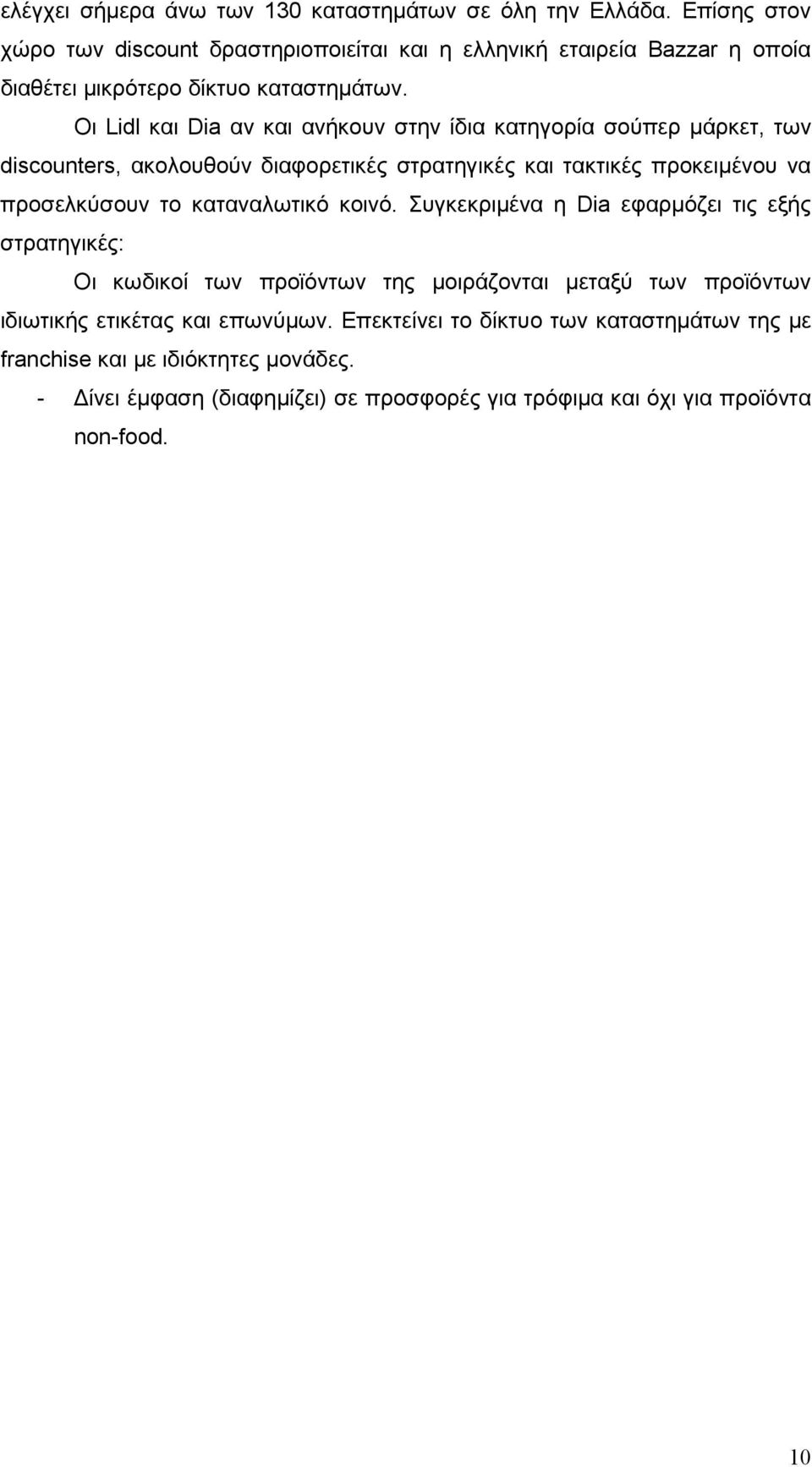 ελέγχει σήμερα άνω των 130 καταστημάτων σε όλη την Ελλάδα. Επίσης στον χώρο των discount δραστηριοποιείται και η ελληνική εταιρεία Bazzar η οποία διαθέτει μικρότερο δίκτυο καταστημάτων.

Οι Lidl και Dia αν και ανήκουν στην ίδια κατηγορία σούπερ μάρκετ, των discounters, ακολουθούν διαφορετικές στρατηγικές και τακτικές προκειμένου να προσελκύσουν το καταναλωτικό κοινό. Συγκεκριμένα η Dia εφαρμόζει τις εξής στρατηγικές:

Οι κωδικοί των προϊόντων της μοιράζονται μεταξύ των προϊόντων ιδιωτικής ετικέτας και επωνύμων. Επεκτείνει το δίκτυο των καταστημάτων της με franchise και με ιδιόκτητες μονάδες.

- Δίνει έμφαση (διαφημίζει) σε προσφορές για τρόφιμα και όχι για προϊόντα non-food.

10